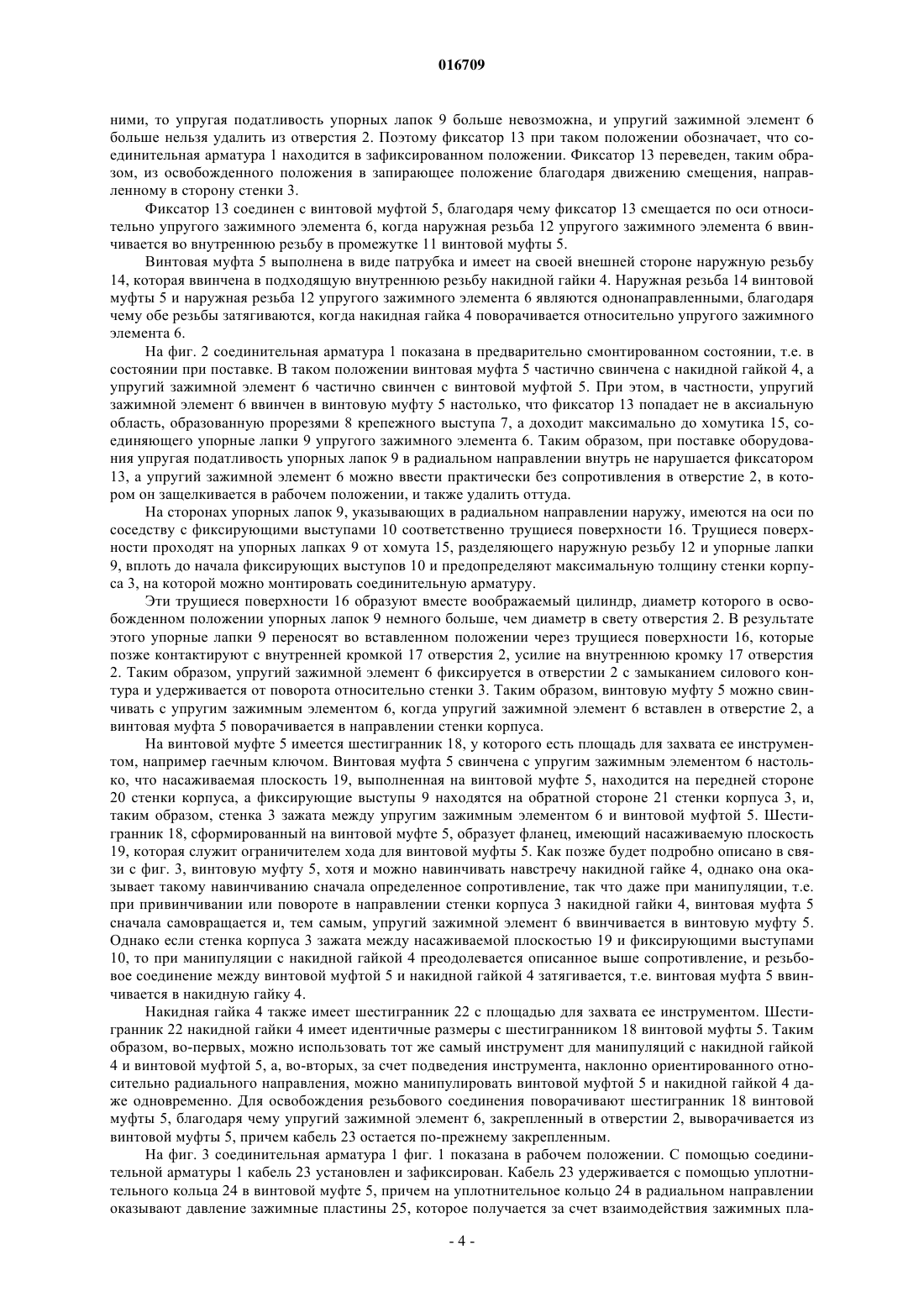 016709

ними, то упругая податливость упорных лапок 9 больше невозможна, и упругий зажимной элемент 6 больше нельзя удалить из отверстия 2. Поэтому фиксатор 13 при таком положении обозначает, что соединительная арматура 1 находится в зафиксированном положении. Фиксатор 13 переведен, таким образом, из освобожденного положения в запирающее положение благодаря движению смещения, направленному в сторону стенки 3.

Фиксатор 13 соединен с винтовой муфтой 5, благодаря чему фиксатор 13 смещается по оси относительно упругого зажимного элемента 6, когда наружная резьба 12 упругого зажимного элемента 6 ввинчивается во внутреннюю резьбу в промежутке 11 винтовой муфты 5.

Винтовая муфта 5 выполнена в виде патрубка и имеет на своей внешней стороне наружную резьбу 14, которая ввинчена в подходящую внутреннюю резьбу накидной гайки 4. Наружная резьба 14 винтовой муфты 5 и наружная резьба 12 упругого зажимного элемента 6 являются однонаправленными, благодаря чему обе резьбы затягиваются, когда накидная гайка 4 поворачивается относительно упругого зажимного элемента 6.

На фиг. 2 соединительная арматура 1 показана в предварительно смонтированном состоянии, т.е. в состоянии при поставке. В таком положении винтовая муфта 5 частично свинчена с накидной гайкой 4, а упругий зажимной элемент 6 частично свинчен с винтовой муфтой 5. При этом, в частности, упругий зажимной элемент 6 ввинчен в винтовую муфту 5 настолько, что фиксатор 13 попадает не в аксиальную область, образованную прорезями 8 крепежного выступа 7, а доходит максимально до хомутика 15, соединяющего упорные лапки 9 упругого зажимного элемента 6. Таким образом, при поставке оборудования упругая податливость упорных лапок 9 в радиальном направлении внутрь не нарушается фиксатором 13, а упругий зажимной элемент 6 можно ввести практически без сопротивления в отверстие 2, в котором он защелкивается в рабочем положении, и также удалить оттуда.

На сторонах упорных лапок 9, указывающих в радиальном направлении наружу, имеются на оси по соседству с фиксирующими выступами 10 соответственно трущиеся поверхности 16. Трущиеся поверхности проходят на упорных лапках 9 от хомута 15, разделяющего наружную резьбу 12 и упорные лапки 9, вплоть до начала фиксирующих выступов 10 и предопределяют максимальную толщину стенки корпуса 3, на которой можно монтировать соединительную арматуру.

Эти трущиеся поверхности 16 образуют вместе воображаемый цилиндр, диаметр которого в освобожденном положении упорных лапок 9 немного больше, чем диаметр в свету отверстия 2. В результате этого упорные лапки 9 переносят во вставленном положении через трущиеся поверхности 16, которые позже контактируют с внутренней кромкой 17 отверстия 2, усилие на внутреннюю кромку 17 отверстия 2. Таким образом, упругий зажимной элемент 6 фиксируется в отверстии 2 с замыканием силового контура и удерживается от поворота относительно стенки 3. Таким образом, винтовую муфту 5 можно свинчивать с упругим зажимным элементом 6, когда упругий зажимной элемент 6 вставлен в отверстие 2, а винтовая муфта 5 поворачивается в направлении стенки корпуса.

На винтовой муфте 5 имеется шестигранник 18, у которого есть площадь для захвата ее инструментом, например гаечным ключом. Винтовая муфта 5 свинчена с упругим зажимным элементом 6 настолько, что насаживаемая плоскость 19, выполненная на винтовой муфте 5, находится на передней стороне 20 стенки корпуса, а фиксирующие выступы 9 находятся на обратной стороне 21 стенки корпуса 3, и, таким образом, стенка 3 зажата между упругим зажимным элементом 6 и винтовой муфтой 5. Шестигранник 18, сформированный на винтовой муфте 5, образует фланец, имеющий насаживаемую плоскость 19, которая служит ограничителем хода для винтовой муфты 5. Как позже будет подробно описано в связи с фиг. 3, винтовую муфту 5, хотя и можно навинчивать навстречу накидной гайке 4, однако она оказывает такому навинчиванию сначала определенное сопротивление, так что даже при манипуляции, т.е. при привинчивании или повороте в направлении стенки корпуса 3 накидной гайки 4, винтовая муфта 5 сначала самовращается и, тем самым, упругий зажимной элемент 6 ввинчивается в винтовую муфту 5. Однако если стенка корпуса 3 зажата между насаживаемой плоскостью 19 и фиксирующими выступами 10, то при манипуляции с накидной гайкой 4 преодолевается описанное выше сопротивление, и резьбовое соединение между винтовой муфтой 5 и накидной гайкой 4 затягивается, т.е. винтовая муфта 5 ввинчивается в накидную гайку 4.

Накидная гайка 4 также имеет шестигранник 22 с площадью для захвата ее инструментом. Шестигранник 22 накидной гайки 4 имеет идентичные размеры с шестигранником 18 винтовой муфты 5. Таким образом, во-первых, можно использовать тот же самый инструмент для манипуляций с накидной гайкой 4 и винтовой муфтой 5, а, во-вторых, за счет подведения инструмента, наклонно ориентированного относительно радиального направления, можно манипулировать винтовой муфтой 5 и накидной гайкой 4 даже одновременно. Для освобождения резьбового соединения поворачивают шестигранник 18 винтовой муфты 5, благодаря чему упругий зажимной элемент 6, закрепленный в отверстии 2, выворачивается из винтовой муфты 5, причем кабель 23 остается по-прежнему закрепленным.

На фиг. 3 соединительная арматура 1 фиг. 1 показана в рабочем положении. С помощью соединительной арматуры 1 кабель 23 установлен и зафиксирован. Кабель 23 удерживается с помощью уплотнительного кольца 24 в винтовой муфте 5, причем на уплотнительное кольцо 24 в радиальном направлении оказывают давление зажимные пластины 25, которое получается за счет взаимодействия зажимных пла-

- 4 -